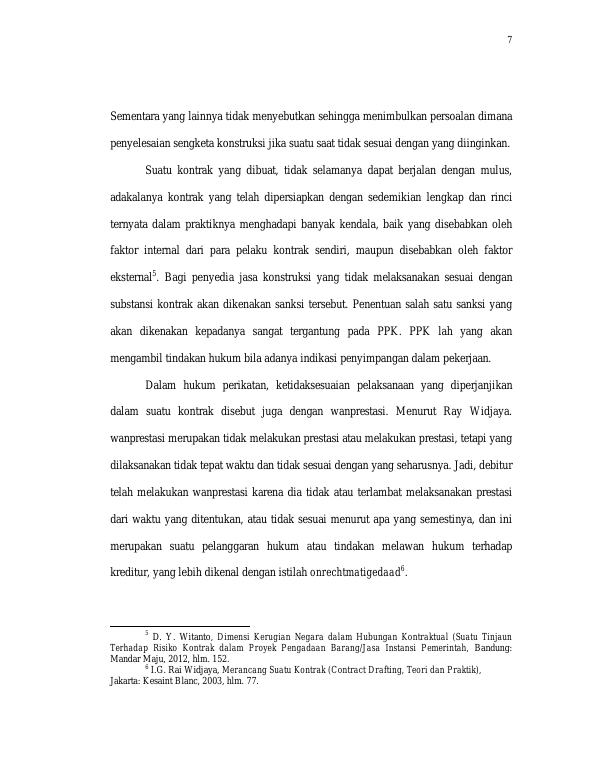 7

Sementara yang lainnya tidak menyebutkan sehingga menimbulkan persoalan dimana penyelesaian sengketa konstruksi jika suatu saat tidak sesuai dengan yang diinginkan.

Suatu kontrak yang dibuat, tidak selamanya dapat berjalan dengan mulus, adakalanya kontrak yang telah dipersiapkan dengan sedemikian lengkap dan rinci ternyata dalam praktiknya menghadapi banyak kendala, baik yang disebabkan oleh faktor internal dari para pelaku kontrak sendiri, maupun disebabkan oleh faktor eksternal$^5$. Bagi penyedia jasa konstruksi yang tidak melaksanakan sesuai dengan substansi kontrak akan dikenakan sanksi tersebut. Penentuan salah satu sanksi yang akan dikenakan kepadanya sangat tergantung pada PPK. PPK lah yang akan mengambil tindakan hukum bila adanya indikasi penyimpangan dalam pekerjaan.

Dalam hukum perikatan, ketidaksesuaian pelaksanaan yang diperjanjikan dalam suatu kontrak disebut juga dengan wanprestasi. Menurut Ray Widjaya. wanprestasi merupakan tidak melakukan prestasi atau melakukan prestasi, tetapi yang dilaksanakan tidak tepat waktu dan tidak sesuai dengan yang seharusnya. Jadi, debitur telah melakukan wanprestasi karena dia tidak atau terlambat melaksanakan prestasi dari waktu yang ditentukan, atau tidak sesuai menurut apa yang semestinya, dan ini merupakan suatu pelanggaran hukum atau tindakan melawan hukum terhadap kreditur, yang lebih dikenal dengan istilah onrechtmatigedaad$^6$.

$^5$ D. Y. Witanto, Dimensi Kerugian Negara dalam Hubungan Kontraktual (Suatu Tinjaun Terhadap Risiko Kontrak dalam Proyek Pengadaan Barang/Jasa Instansi Pemerintah, Bandung: Mandar Maju, 2012, hlm. 152.
$^6$ I.G. Rai Widjaya, Merancang Suatu Kontrak (Contract Drafting, Teori dan Praktik), Jakarta: Kesaint Blanc, 2003, hlm. 77.